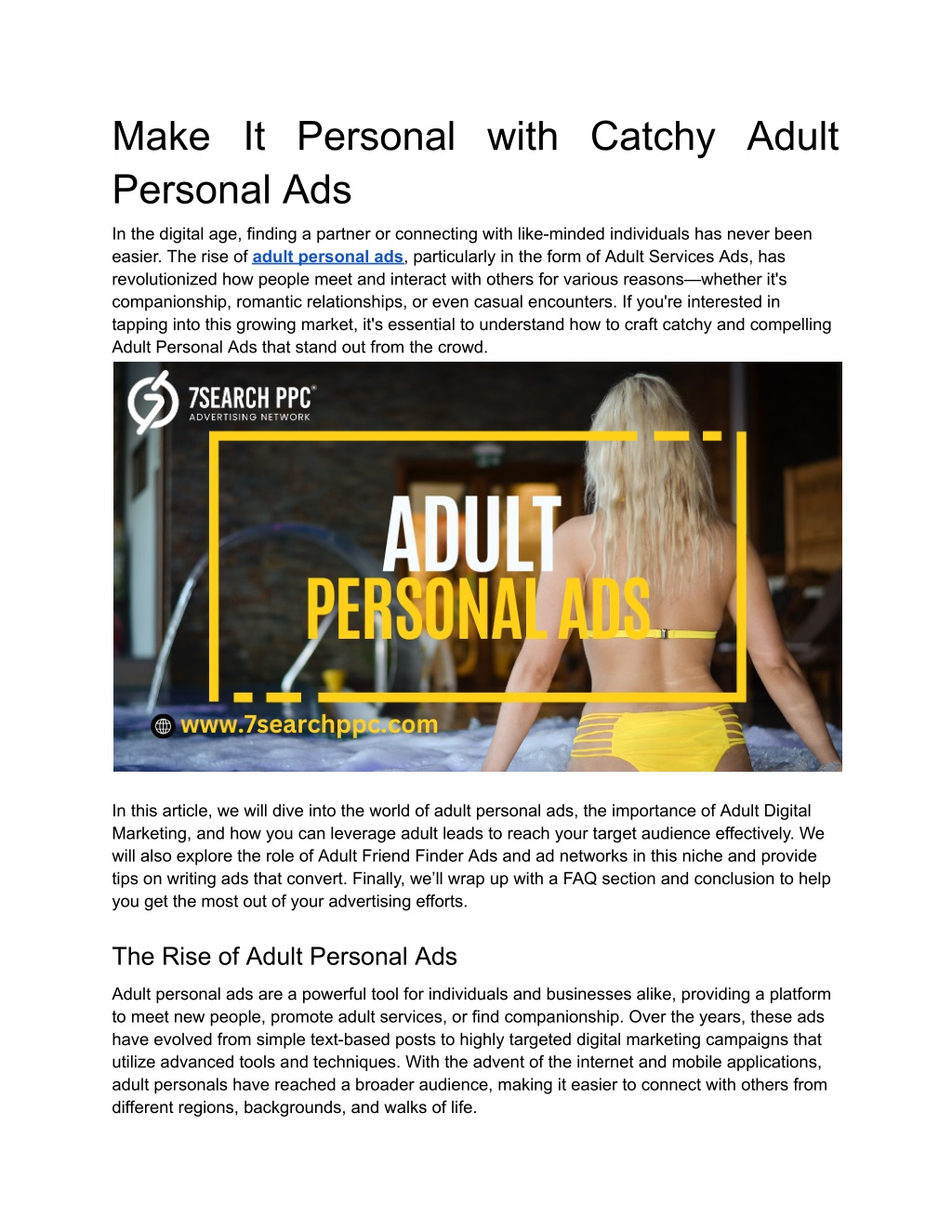 Make It Personal with Catchy Adult Personal Ads

In the digital age, finding a partner or connecting with like-minded individuals has never been easier. The rise of adult personal ads, particularly in the form of Adult Services Ads, has revolutionized how people meet and interact with others for various reasons—whether it's companionship, romantic relationships, or even casual encounters. If you're interested in tapping into this growing market, it's essential to understand how to craft catchy and compelling Adult Personal Ads that stand out from the crowd.

7SEARCH PPC
ADVERTISING NETWORK

ADULT
PERSONAL ADS

www.7searchppc.com

In this article, we will dive into the world of adult personal ads, the importance of Adult Digital Marketing, and how you can leverage adult leads to reach your target audience effectively. We will also explore the role of Adult Friend Finder Ads and ad networks in this niche and provide tips on writing ads that convert. Finally, we'll wrap up with a FAQ section and conclusion to help you get the most out of your advertising efforts.

The Rise of Adult Personal Ads

Adult personal ads are a powerful tool for individuals and businesses alike, providing a platform to meet new people, promote adult services, or find companionship. Over the years, these ads have evolved from simple text-based posts to highly targeted digital marketing campaigns that utilize advanced tools and techniques. With the advent of the internet and mobile applications, adult personals have reached a broader audience, making it easier to connect with others from different regions, backgrounds, and walks of life.